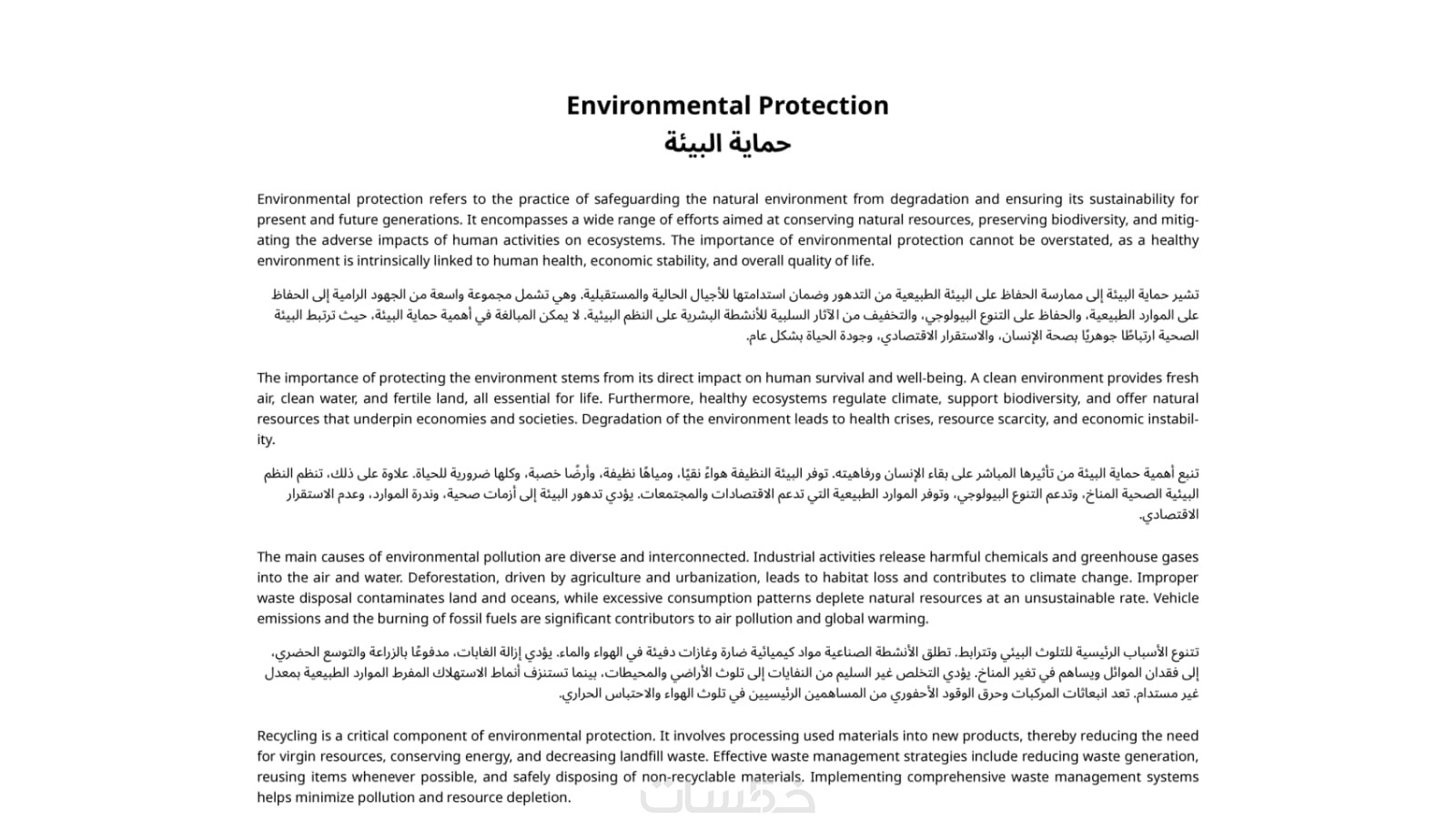 Environmental Protection
حماية البيئة

Environmental protection refers to the practice of safeguarding the natural environment from degradation and ensuring its sustainability for present and future generations. It encompasses a wide range of efforts aimed at conserving natural resources, preserving biodiversity, and mitigating the adverse impacts of human activities on ecosystems. The importance of environmental protection cannot be overstated, as a healthy environment is intrinsically linked to human health, economic stability, and overall quality of life.

تشير حماية البيئة إلى ممارسة الحفاظ على البيئة الطبيعية من التدهور وضمان استدامتها للأجيال الحالية والمستقبلية. وهي تشمل مجموعة واسعة من الجهود الرامية إلى الحفاظ على الموارد الطبيعية، والحفاظ على التنوع البيولوجي، والتخفيف من الآثار السلبية للأنشطة البشرية على النظم البيئية. لا يمكن المبالغة في أهمية حماية البيئة، حيث ترتبط البيئة الصحية ارتباطًا جوهريًا بصحة الإنسان، والاستقرار الاقتصادي، وجودة الحياة بشكل عام.

The importance of protecting the environment stems from its direct impact on human survival and well-being. A clean environment provides fresh air, clean water, and fertile land, all essential for life. Furthermore, healthy ecosystems regulate climate, support biodiversity, and offer natural resources that underpin economies and societies. Degradation of the environment leads to health crises, resource scarcity, and economic instability.

تنبع أهمية حماية البيئة من تأثيرها المباشر على بقاء الإنسان ورفاهيته. توفر البيئة النظيفة هواءً نقيًا، ومياهًا نظيفة، وأرضًا خصبة، وكلها ضرورية للحياة. علاوة على ذلك، تنظم النظم البيئية الصحية المناخ، وتدعم التنوع البيولوجي، وتوفر الموارد الطبيعية التي تدعم الاقتصادات والمجتمعات. يؤدي تدهور البيئة إلى أزمات صحية، وندرة الموارد، وعدم الاستقرار الاقتصادي.

The main causes of environmental pollution are diverse and interconnected. Industrial activities release harmful chemicals and greenhouse gases into the air and water. Deforestation, driven by agriculture and urbanization, leads to habitat loss and contributes to climate change. Improper waste disposal contaminates land and oceans, while excessive consumption patterns deplete natural resources at an unsustainable rate. Vehicle emissions and the burning of fossil fuels are significant contributors to air pollution and global warming.

تتنوع الأسباب الرئيسية للتلوث البيئي وتترابط. تطلق الأنشطة الصناعية مواد كيميائية ضارة وغازات دفيئة في الهواء والماء. يؤدي إزالة الغابات، مدفوعًا بالزراعة والتوسع الحضري، إلى فقدان الموائل ويساهم في تغير المناخ. يؤدي التخلص غير السليم من النفايات إلى تلوث الأراضي والمحيطات، بينما تستنزف أنماط الاستهلاك المفرط الموارد الطبيعية بمعدل غير مستدام. تعد انبعاثات المركبات وحرق الوقود الأحفوري من المساهمين الرئيسيين في تلوث الهواء والاحتباس الحراري.

Recycling is a critical component of environmental protection. It involves processing used materials into new products, thereby reducing the need for virgin resources, conserving energy, and decreasing landfill waste. Effective waste management strategies include reducing waste generation, reusing items whenever possible, and safely disposing of non-recyclable materials. Implementing comprehensive waste management systems helps minimize pollution and resource depletion.

خمسات